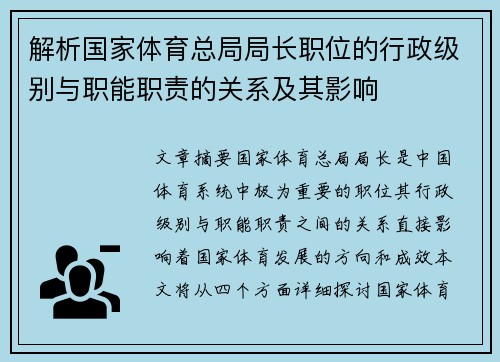 解析国家体育总局局长职位的行政级别与职能职责的关系及其影响

文章摘要国家体育总局局长是中国体育系统中极为重要的职位其行政级别与职能职责之间的关系直接影响着国家体育发展的方向和成效本文将从四个方面详细探讨国家体育